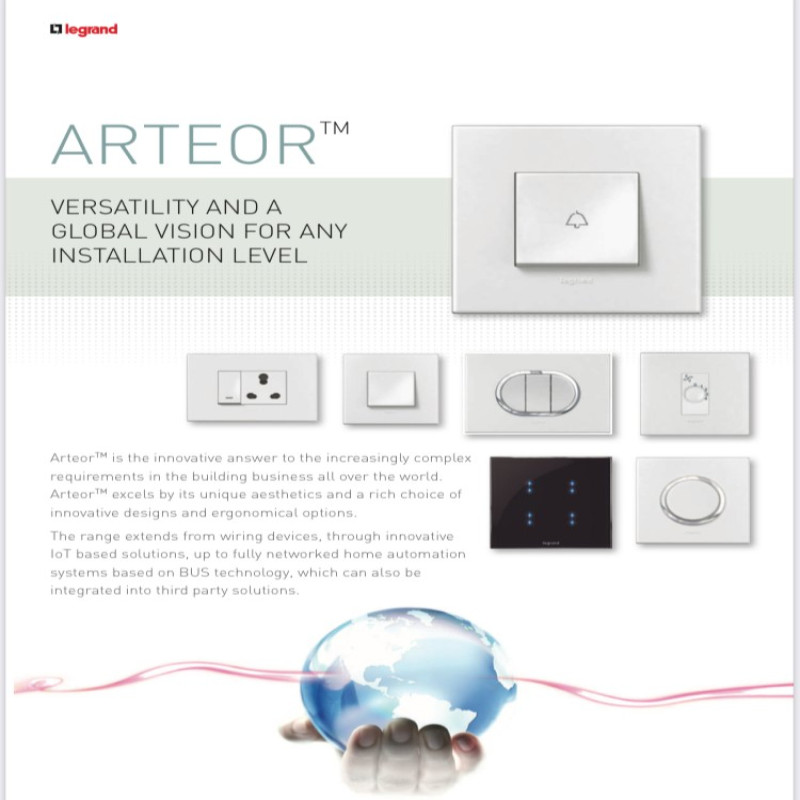 legrand

ARTEOR™

VERSATILITY AND A GLOBAL VISION FOR ANY INSTALLATION LEVEL

legrand

Arteor™ is the innovative answer to the increasingly complex requirements in the building business all over the world. Arteor™ excels by its unique aesthetics and a rich choice of innovative designs and ergonomical options.

The range extends from wiring devices, through innovative IoT based solutions, up to fully networked home automation systems based on BUS technology, which can also be integrated into third party solutions.

legrand